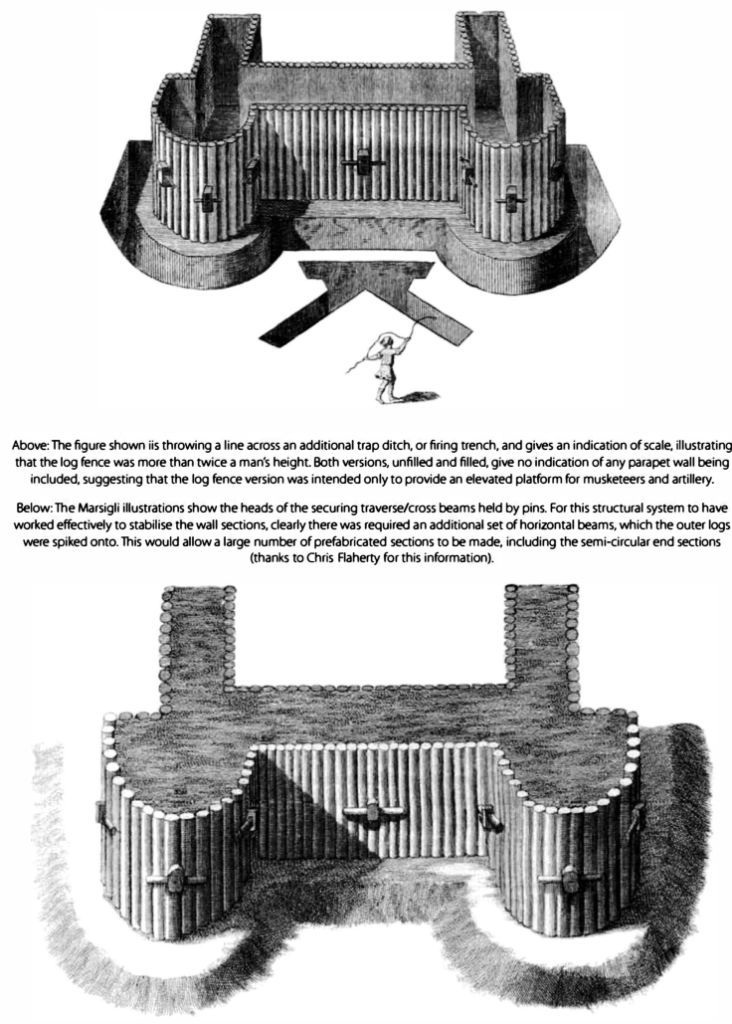 Above: The figure shown iis throwing a line across an additional trap ditch, or firing trench, and gives an indication of scale, illustrating that the log fence was more than twice a man's height. Both versions, unfilled and filled, give no indication of any parapet wall being included, suggesting that the log fence version was intended only to provide an elevated platform for musketeers and artillery.

Below: The Marsigli illustrations show the heads of the securing traverse/cross beams held by pins. For this structural system to have worked effectively to stabilise the wall sections, clearly there was required an additional set of horizontal beams, which the outer logs were spiked onto. This would allow a large number of prefabricated sections to be made, including the semi-circular end sections (thanks to Chris Flaherty for this information).